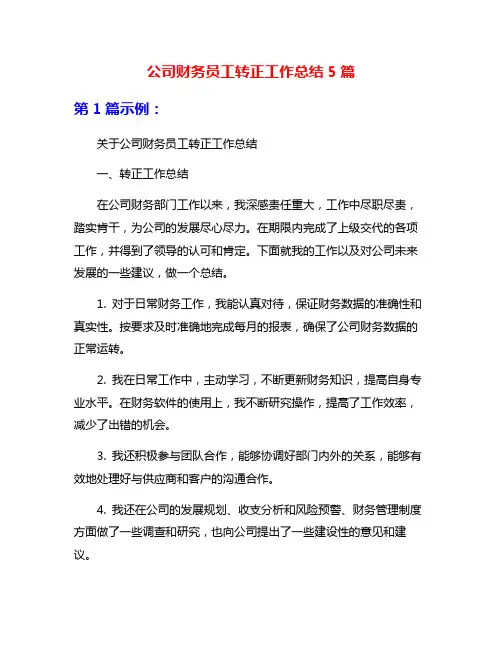 公司财务员工转正工作总结 5 篇

第 1 篇示例：

关于公司财务员工转正工作总结

一、转正工作总结

在公司财务部门工作以来，我深感责任重大，工作中尽职尽责，踏实肯干，为公司的发展尽心尽力。在期限内完成了上级交代的各项工作，并得到了领导的认可和肯定。下面就我的工作以及对公司未来发展的一些建议，做一个总结。

1. 对于日常财务工作，我能认真对待，保证财务数据的准确性和真实性。按要求及时准确地完成每月的报表，确保了公司财务数据的正常运转。

2. 我在日常工作中，主动学习，不断更新财务知识，提高自身专业水平。在财务软件的使用上，我不断研究操作，提高了工作效率，减少了出错的机会。

3. 我还积极参与团队合作，能够协调好部门内外的关系，能够有效地处理好与供应商和客户的沟通合作。

4. 我还在公司的发展规划、收支分析和风险预警、财务管理制度方面做了一些调查和研究，也向公司提出了一些建设性的意见和建议。